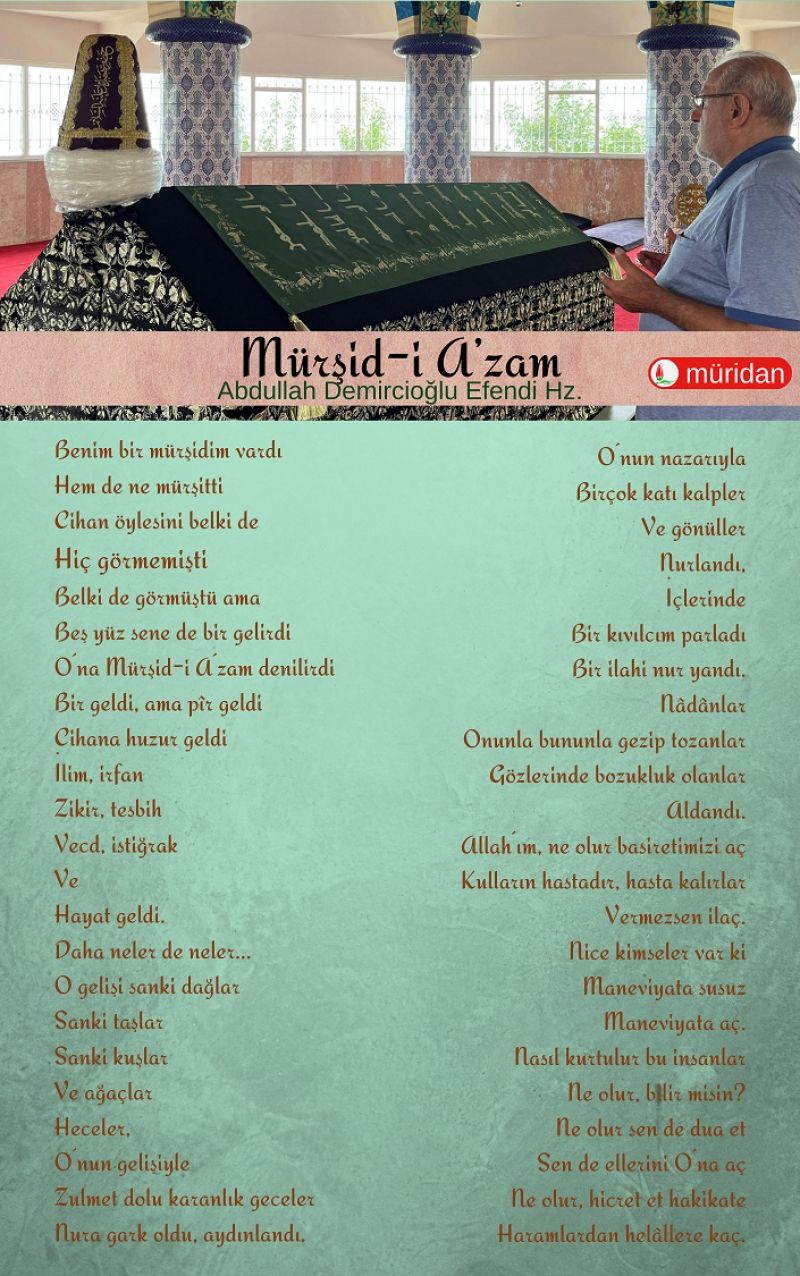 Mürşid-i A'zam
Abdullah Demircioğlu Efendi Hz.
müridan

Benim bir mürşidim vardı
Hem de ne mürşitti
Cihan öylesini belki de
Hiç görmemişti
Belki de görmüştü ama
Beş yüz sene de bir gelirdi
O'na Mürşid-i A'zam denilirdi
Bir geldi, ama pîr geldi
Cihana huzur geldi
İlim, irfan
Zikir, tesbih
Vecd, istiğrak
Ve
Hayat geldi.
Daha neler de neler...
O gelişi sanki dağlar
Sanki taşlar
Sanki kuşlar
Ve ağaçlar
Heceler,
O'nun gelişiyle
Zulmet dolu karanlık geceler
Nura gark oldu, aydınlandı.

O'nun nazarıyla
Birçok katı kalpler
Ve gönüller
Nurlandı,
İçlerinde
Bir kıvılcım parladı
Bir ilahi nur yandı.
Nâdânlar
Onunla bununla gezip tozanlar
Gözlerinde bozukluk olanlar
Aldandı.
Allah'ım, ne olur basiretimizi aç
Kulların hastadır, hasta kalırlar
Vermezsen ilaç.
Nice kimseler var ki
Maneviyata susuz
Maneviyata aç.
Nasıl kurtulur bu insanlar
Ne olur, bilir misin?
Ne olur sen de dua et
Sen de ellerini O'na aç
Ne olur, hicret et hakikate
Haramlardan helâllere kaç.